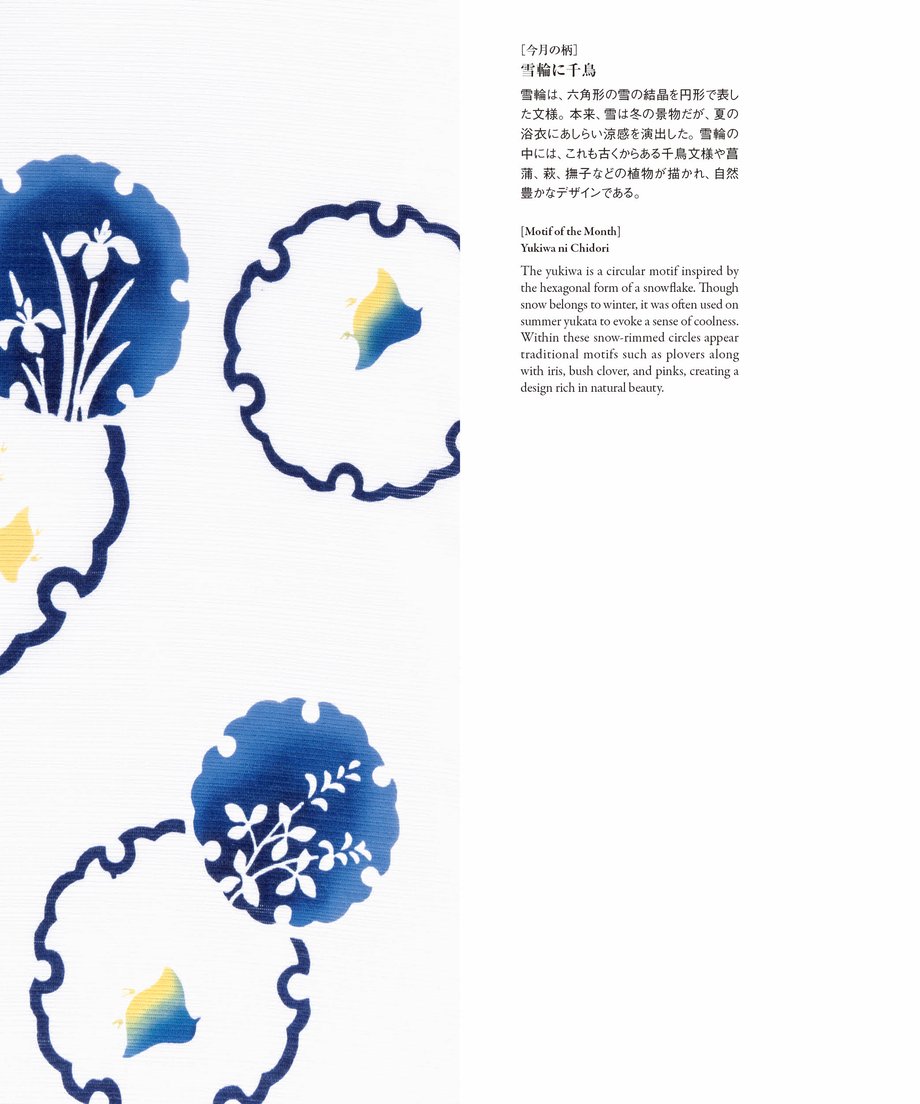 [今月の柄]
雪輪に千鳥

雪輪は、六角形の雪の結晶を円形で表した文様。本来、雪は冬の景物だが、夏の浴衣にあしらい涼感を演出した。雪輪の中には、これも古くからある千鳥文様や菖蒲、萩、撫子などの植物が描かれ、自然豊かなデザインである。

[Motif of the Month]
Yukiwa ni Chidori

The yukiwa is a circular motif inspired by the hexagonal form of a snowflake. Though snow belongs to winter, it was often used on summer yukata to evoke a sense of coolness. Within these snow-rimmed circles appear traditional motifs such as plovers along with iris, bush clover, and pinks, creating a design rich in natural beauty.